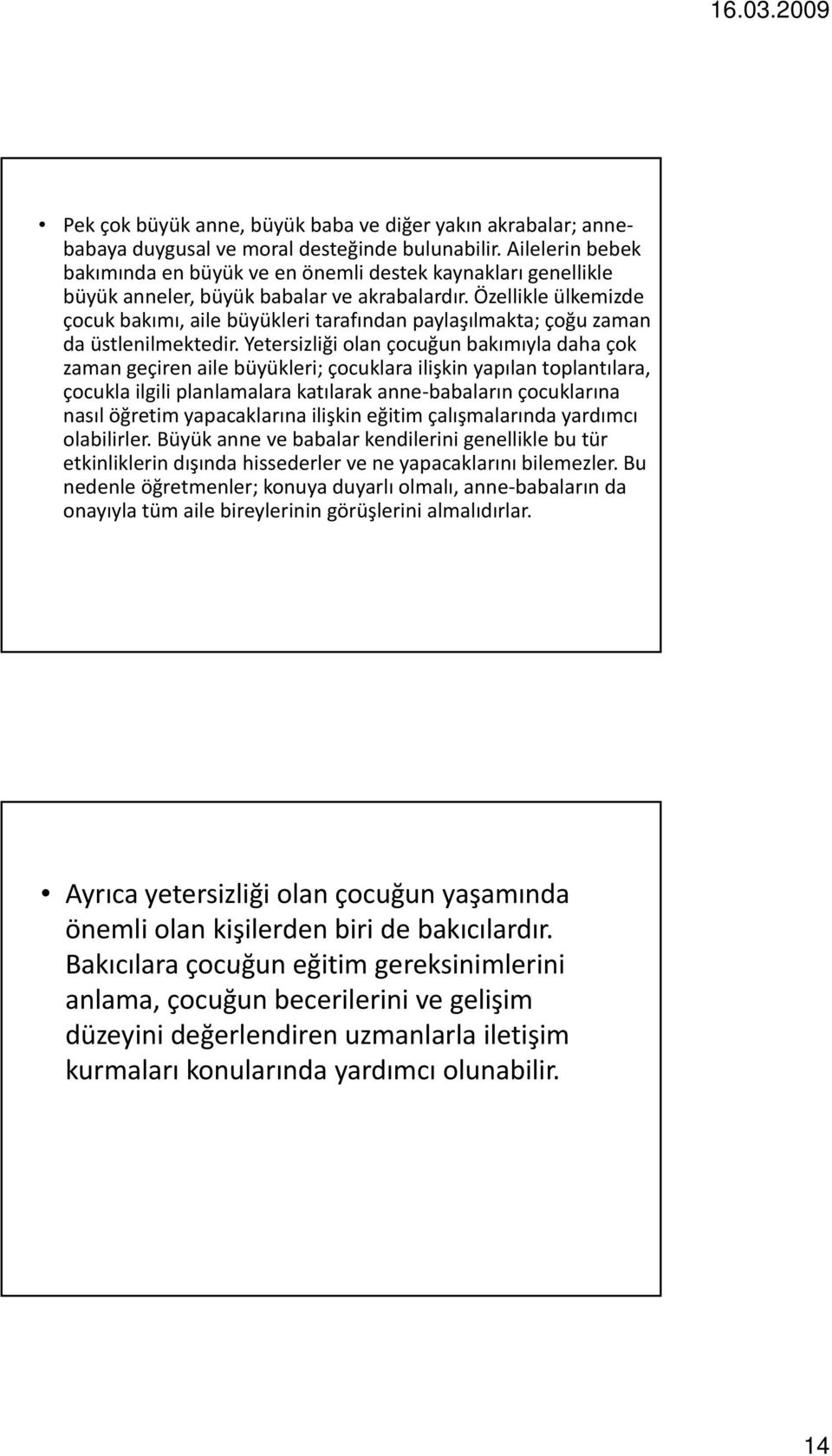 16.03.2009

• Pek çok büyük anne, büyük baba ve diğer yakın akrabalar; anne-babaya duygusal ve moral desteğinde bulunabilir. Ailelerin bebek bakımında en büyük ve en önemli destek kaynakları genellikle büyük anneler, büyük babalar ve akrabalardır. Özellikle ülkemizde çocuk bakımı, aile büyükleri tarafından paylaşılmakta; çoğu zaman da üstlenilmektedir. Yetersizliği olan çocuğun bakımıyla daha çok zaman geçiren aile büyükleri; çocuklara ilişkin yapılan toplantılara, çocukla ilgili planlamalara katılarak anne-babaların çocuklarına nasıl öğretim yapacaklarına ilişkin eğitim çalışmalarında yardımcı olabilirler. Büyük anne ve babalar kendilerini genellikle bu tür etkinliklerin dışında hissederler ve ne yapacaklarını bilemezler. Bu nedenle öğretmenler; konuya duyarlı olmalı, anne-babaların da onayıyla tüm aile bireylerinin görüşlerini almalıdırlar.

• Ayrıca yetersizliği olan çocuğun yaşamında önemli olan kişilerden biri de bakıcılardır. Bakıcılara çocuğun eğitim gereksinimlerini anlama, çocuğun becerilerini ve gelişim düzeyini değerlendiren uzmanlarla iletişim kurmaları konularında yardımcı olunabilir.

14